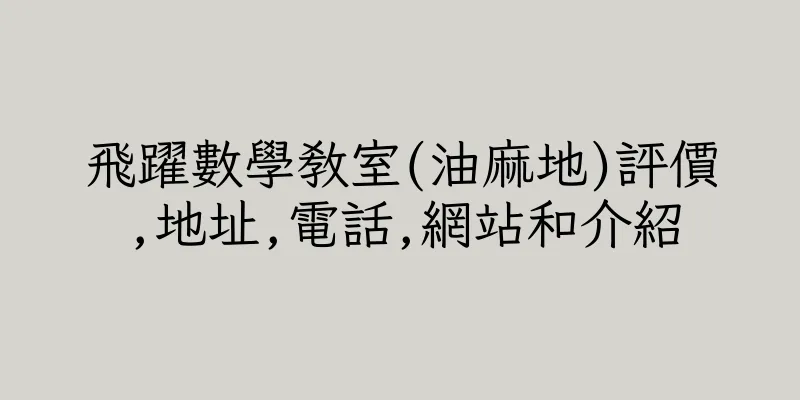 飛躍數學教室(油麻地)評價,地址,電話,網站和介紹